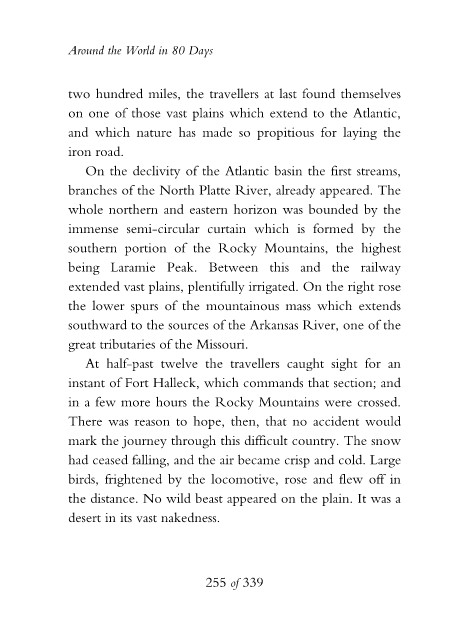 Around the World in 80 Days

two hundred miles, the travellers at last found themselves on one of those vast plains which extend to the Atlantic, and which nature has made so propitious for laying the iron road.

On the declivity of the Atlantic basin the first streams, branches of the North Platte River, already appeared. The whole northern and eastern horizon was bounded by the immense semi-circular curtain which is formed by the southern portion of the Rocky Mountains, the highest being Laramie Peak. Between this and the railway extended vast plains, plentifully irrigated. On the right rose the lower spurs of the mountainous mass which extends southward to the sources of the Arkansas River, one of the great tributaries of the Missouri.

At half-past twelve the travellers caught sight for an instant of Fort Halleck, which commands that section; and in a few more hours the Rocky Mountains were crossed. There was reason to hope, then, that no accident would mark the journey through this difficult country. The snow had ceased falling, and the air became crisp and cold. Large birds, frightened by the locomotive, rose and flew off in the distance. No wild beast appeared on the plain. It was a desert in its vast nakedness.

255 of 339